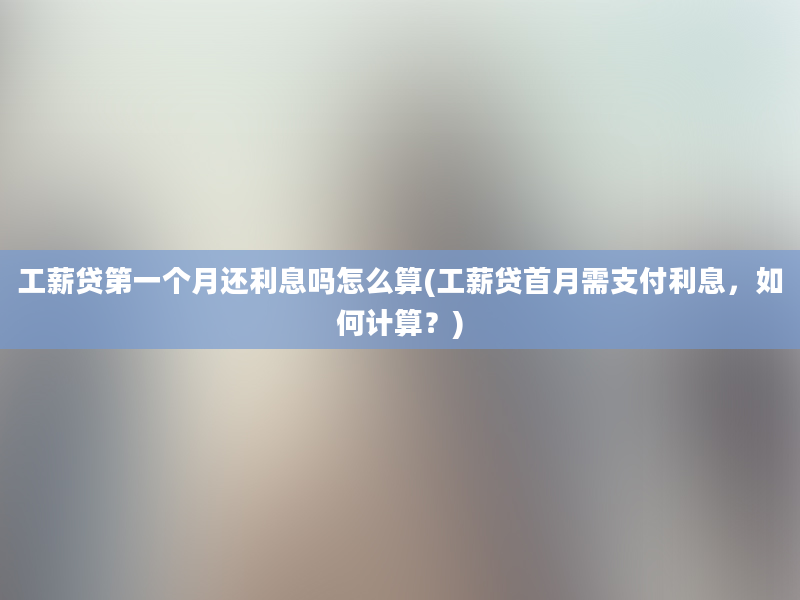 工薪贷第一个月还利息吗怎么算(工薪贷首月需支付利息，如何计算？)